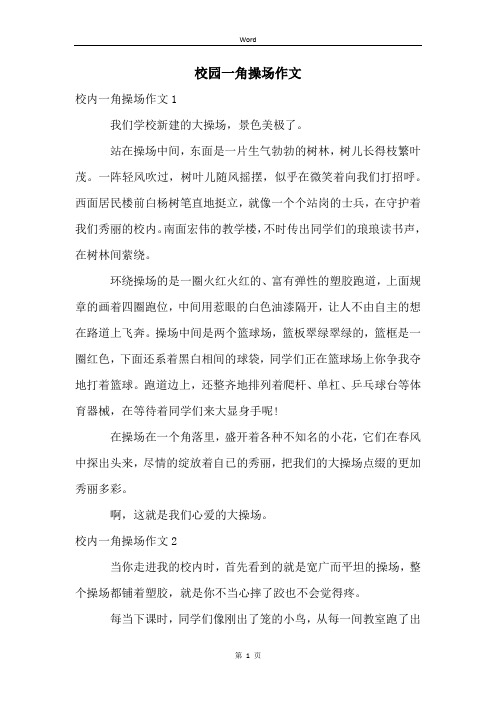 Word

校园一角操场作文

校内一角操场作文 1

我们学校新建的大操场，景色美极了。

站在操场中间，东面是一片生气勃勃的树林，树儿长得枝繁叶茂。一阵轻风吹过，树叶儿随风摇摆，似乎在微笑着向我们打招呼。西面居民楼前白杨树笔直地挺立，就像一个个站岗的士兵，在守护着我们秀丽的校内。南面宏伟的教学楼，不时传出同学们的琅琅读书声，在树林间萦绕。

环绕操场的是一圈火红火红的、富有弹性的塑胶跑道，上面规章的画着四圈跑位，中间用惹眼的白色油漆隔开，让人不由自主的想在路道上飞奔。操场中间是两个篮球场，篮板翠绿翠绿的，篮框是一圈红色，下面还系着黑白相间的球袋，同学们正在篮球场上你争我夺地打着篮球。跑道边上，还整齐地排列着爬杆、单杠、乒乓球台等体育器械，在等待着同学们来大显身手呢！

在操场在一个角落里，盛开着各种不知名的小花，它们在春风中探出头来，尽情的绽放着自己的秀丽，把我们的大操场点缀的更加秀丽多彩。

啊，这就是我们心爱的大操场。

校内一角操场作文 2

当你走进我的校内时，首先看到的就是宽广而平坦的操场，整个操场都铺着塑胶，就是你不当心摔了跤也不会觉得疼。

每当下课时，同学们像刚出了笼的小鸟，从每一间教室跑了出

第 1 页